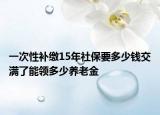 一次性补缴15年社保要多少钱交满了能领多少养老金